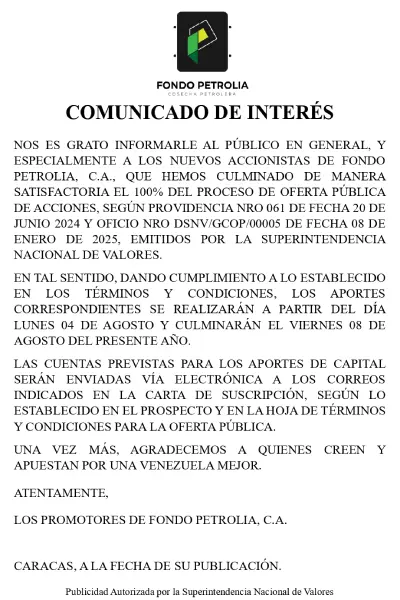 FONDO PETROLIA
COSECHA PETROLERA

COMUNICADO DE INTERÉS

NOS ES GRATO INFORMARLE AL PÚBLICO EN GENERAL, Y ESPECIALMENTE A LOS NUEVOS ACCIONISTAS DE FONDO PETROLIA, C.A., QUE HEMOS CULMINADO DE MANERA SATISFACTORIA EL 100% DEL PROCESO DE OFERTA PÚBLICA DE ACCIONES, SEGÚN PROVIDENCIA NRO 061 DE FECHA 20 DE JUNIO 2024 Y OFICIO NRO DSNV/GCOP/00005 DE FECHA 08 DE ENERO DE 2025, EMITIDOS POR LA SUPERINTENDENCIA NACIONAL DE VALORES.

EN TAL SENTIDO, DANDO CUMPLIMIENTO A LO ESTABLECIDO EN LOS TÉRMINOS Y CONDICIONES, LOS APORTES CORRESPONDIENTES SE REALIZARÁN A PARTIR DEL DÍA LUNES 04 DE AGOSTO Y CULMINARÁN EL VIERNES 08 DE AGOSTO DEL PRESENTE AÑO.

LAS CUENTAS PREVISTAS PARA LOS APORTES DE CAPITAL SERÁN ENVIADAS VÍA ELECTRÓNICA A LOS CORREOS INDICADOS EN LA CARTA DE SUSCRIPCIÓN, SEGÚN LO ESTABLECIDO EN EL PROSPECTO Y EN LA HOJA DE TÉRMINOS Y CONDICIONES PARA LA OFERTA PÚBLICA.

UNA VEZ MÁS, AGRADECEMOS A QUIENES CREEN Y APUESTAN POR UNA VENEZUELA MEJOR.

ATENTAMENTE,

LOS PROMOTORES DE FONDO PETROLIA, C.A.

CARACAS, A LA FECHA DE SU PUBLICACIÓN.

Publicidad Autorizada por la Superintendencia Nacional de Valores